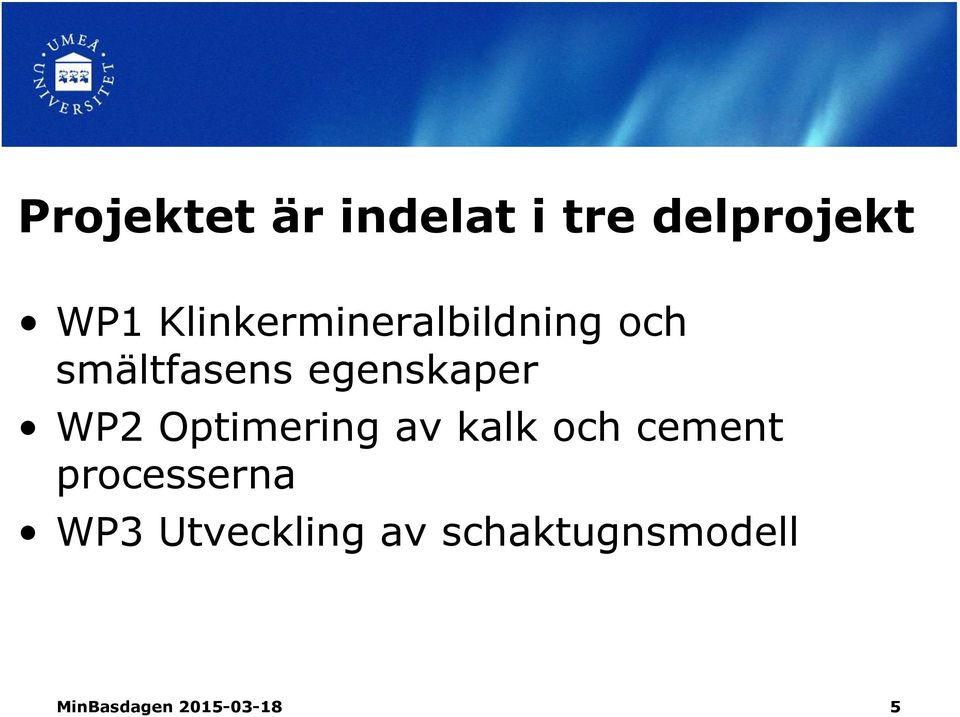 UMEÅ UNIVERSITET

Projektet är indelat i tre delprojekt

• WP1 Klinkermineralbildning och smältfasens egenskaper
• WP2 Optimering av kalk och cement processerna
• WP3 Utveckling av schaktugnsmodell

MinBasdagen 2015-03-18

5